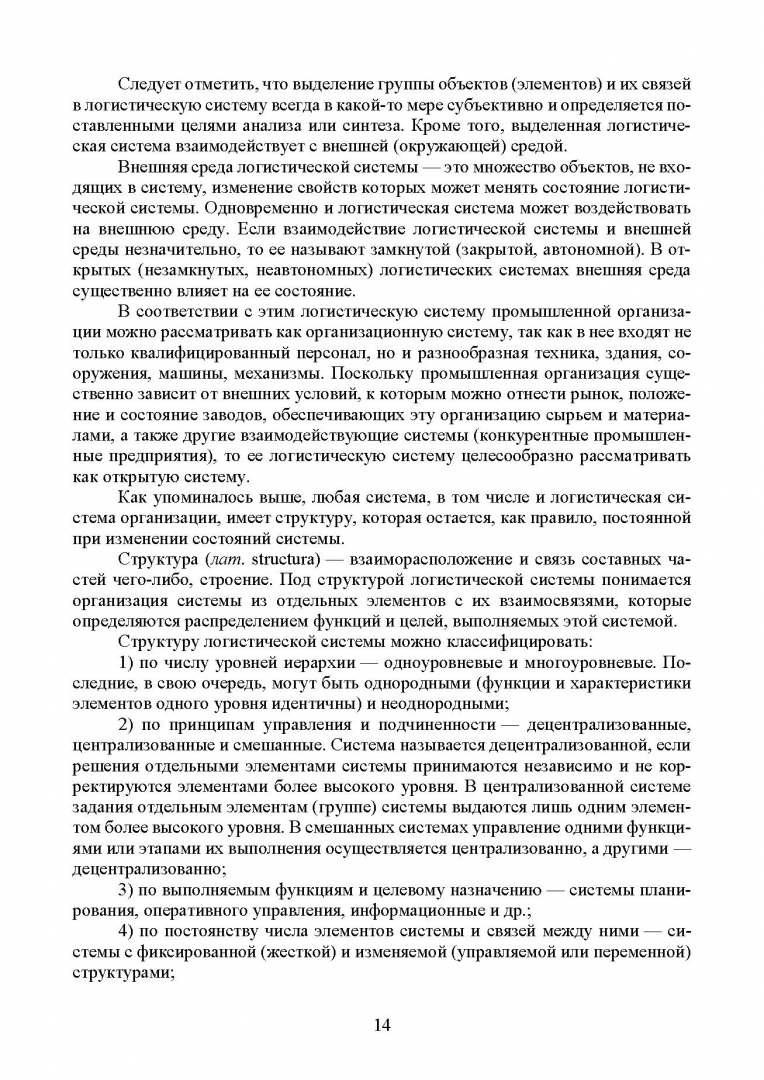 Следует отметить, что выделение группы объектов (элементов) и их связей в логистическую систему всегда в какой-то мере субъективно и определяется поставленными целями анализа или синтеза. Кроме того, выделенная логистическая система взаимодействует с внешней (окружающей) средой.

Внешняя среда логистической системы — это множество объектов, не входящих в систему, изменение свойств которых может менять состояние логистической системы. Одновременно и логистическая система может воздействовать на внешнюю среду. Если взаимодействие логистической системы и внешней среды незначительно, то ее называют замкнутой (закрытой, автономной). В открытых (незамкнутых, неавтономных) логистических системах внешняя среда существенно влияет на ее состояние.

В соответствии с этим логистическую систему промышленной организации можно рассматривать как организационную систему, так как в нее входят не только квалифицированный персонал, но и разнообразная техника, здания, сооружения, машины, механизмы. Поскольку промышленная организация существенно зависит от внешних условий, к которым можно отнести рынок, положение и состояние заводов, обеспечивающих эту организацию сырьем и материалами, а также другие взаимодействующие системы (конкурентные промышленные предприятия), то ее логистическую систему целесообразно рассматривать как открытую систему.

Как упоминалось выше, любая система, в том числе и логистическая система организации, имеет структуру, которая остается, как правило, постоянной при изменении состояний системы.

Структура (лат. structura) — взаиморасположение и связь составных частей чего-либо, строение. Под структурой логистической системы понимается организация системы из отдельных элементов с их взаимосвязями, которые определяются распределением функций и целей, выполняемых этой системой.

Структуру логистической системы можно классифицировать:

1) по числу уровней иерархии — одноуровневые и многоуровневые. Последние, в свою очередь, могут быть однородными (функции и характеристики элементов одного уровня идентичны) и неоднородными;

2) по принципам управления и подчиненности — децентрализованные, централизованные и смешанные. Система называется децентрализованной, если решения отдельными элементами системы принимаются независимо и не корректируются элементами более высокого уровня. В централизованной системе задания отдельным элементам (группе) системы выдаются лишь одним элементом более высокого уровня. В смешанных системах управление одними функциями или этапами их выполнения осуществляется централизованно, а другими — децентрализованно;

3) по выполняемым функциям и целевому назначению — системы планирования, оперативного управления, информационные и др.;

4) по постоянству числа элементов системы и связей между ними — системы с фиксированной (жесткой) и изменяемой (управляемой или переменной) структурами;

14